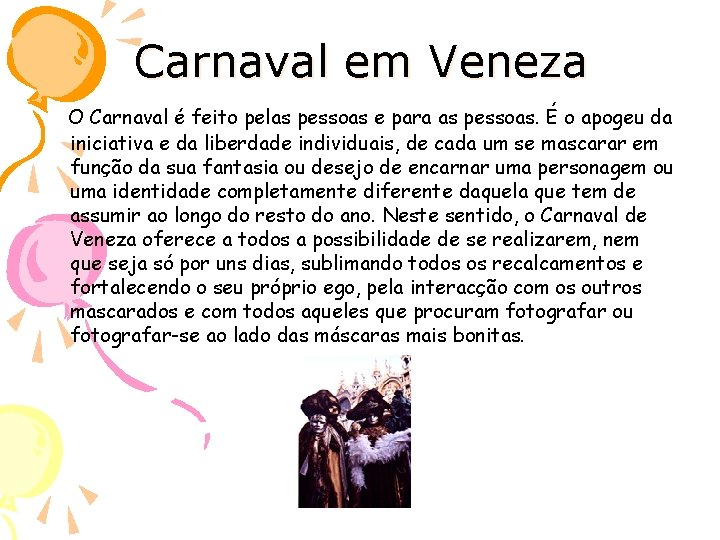 Carnaval em Veneza

O Carnaval é feito pelas pessoas e para as pessoas. É o apogeu da iniciativa e da liberdade individuais, de cada um se mascarar em função da sua fantasia ou desejo de encarnar uma personagem ou uma identidade completamente diferente daquela que tem de assumir ao longo do resto do ano. Neste sentido, o Carnaval de Veneza oferece a todos a possibilidade de se realizarem, nem que seja só por uns dias, sublimando todos os recalcamentos e fortalecendo o seu próprio ego, pela interacção com os outros mascarados e com todos aqueles que procuram fotografar ou fotografar-se ao lado das máscaras mais bonitas.